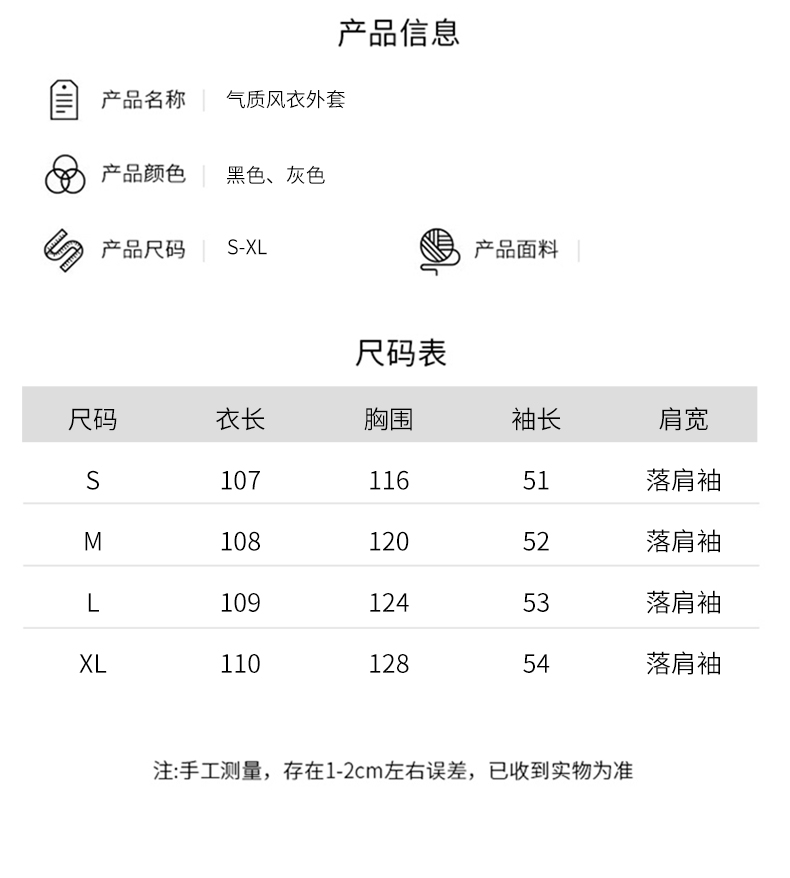 产品信息

产品名称 | 气质风衣外套

产品颜色 | 黑色、灰色

产品尺码 | S-XL

产品面料 |

尺码表

| 尺码 | 衣长 | 胸围 | 袖长 | 肩宽 |
|---|---|---|---|---|
| S | 107 | 116 | 51 | 落肩袖 |
| M | 108 | 120 | 52 | 落肩袖 |
| L | 109 | 124 | 53 | 落肩袖 |
| XL | 110 | 128 | 54 | 落肩袖 |

注:手工测量，存在1-2cm左右误差，已收到实物为准